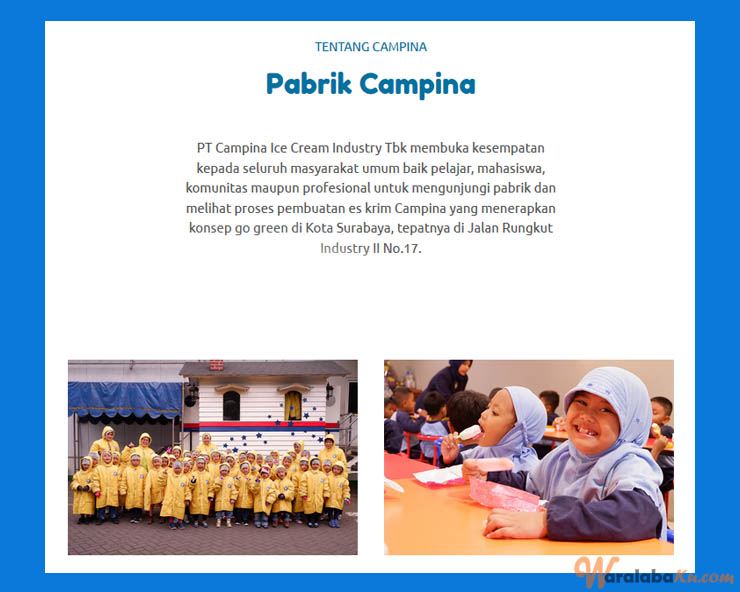 TENTANG CAMPINA

Pabrik Campina

PT Campina Ice Cream Industry Tbk membuka kesempatan kepada seluruh masyarakat umum baik pelajar, mahasiswa, komunitas maupun profesional untuk mengunjungi pabrik dan melihat proses pembuatan es krim Campina yang menerapkan konsep go green di Kota Surabaya, tepatnya di Jalan Rungkut Industry II No.17.

WaralabaKu.com